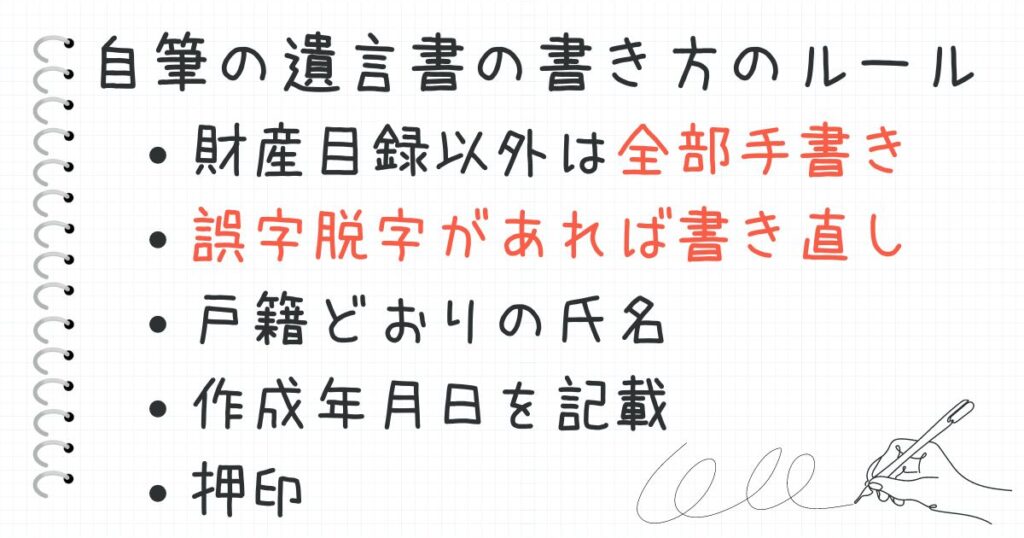 自筆の遺言書の書き方のルール

• 財産目録以外は全部手書き
• 誤字脱字があれば書き直し
• 戸籍どおりの氏名
• 作成年月日を記載
• 押印